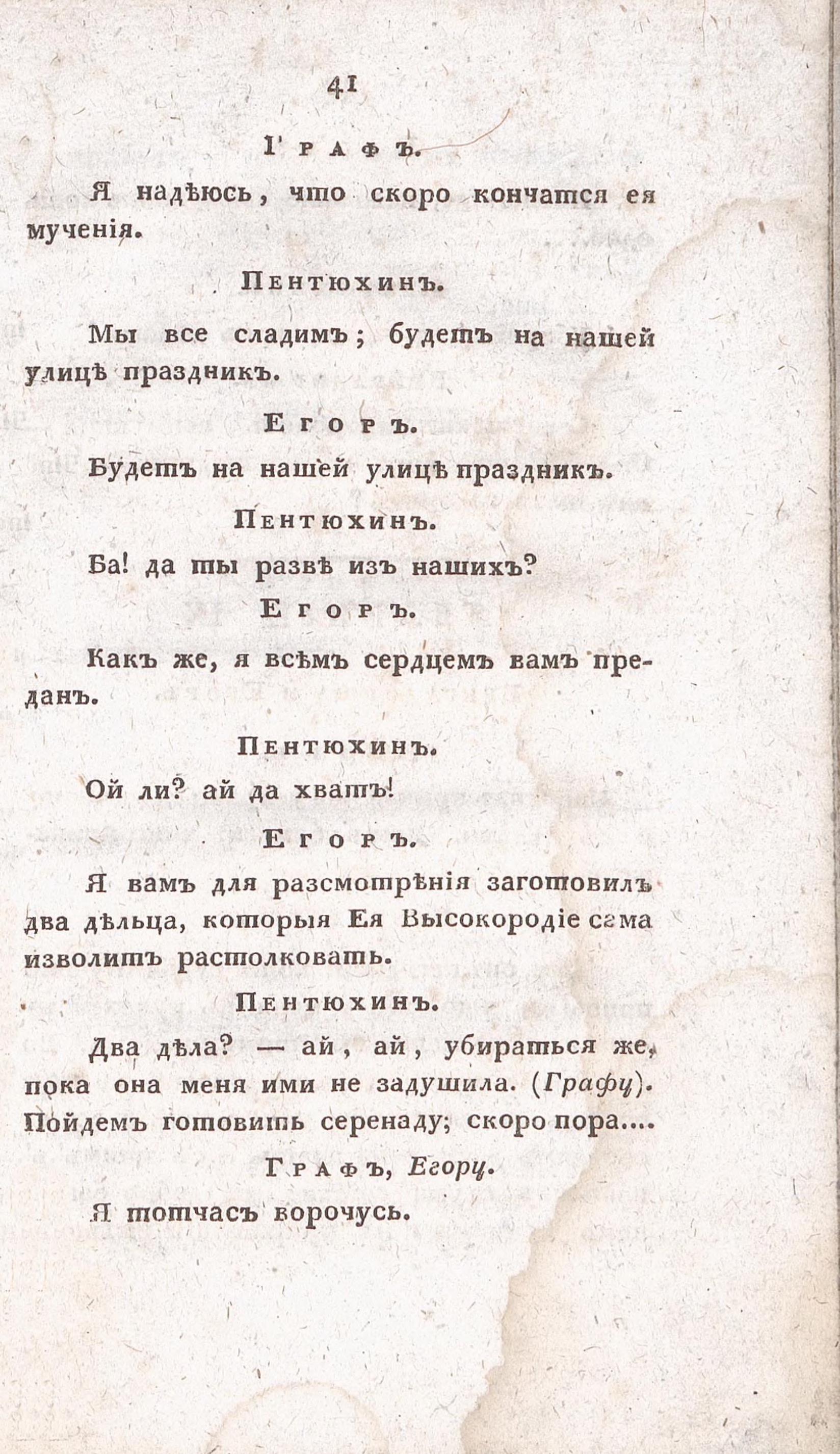 41

Графъ.

Я надѣюсь, что скоро кончатся ея мученія.

Пентюхинъ.

Мы все сладимъ; будетъ на нашей улицѣ праздникъ.

Егоръ.

Будетъ на нашей улицѣ праздникъ.

Пентюхинъ.

Ба! да ты развѣ изъ нашихъ?

Егоръ.

Какъ же, я всѣмъ сердцемъ вамъ преданъ.

Пентюхинъ.

Ой ли? ай да хватъ!

Егоръ.

Я вамъ для разсмотрѣнія заготовилъ два дѣльца, которыя Ея Высокородіе сама изволитъ растолковать.

Пентюхинъ.

Два дѣла? — ай, ай, убираться же, пока она меня ими не задушила. (Графу). Пойдемъ готовить серенаду; скоро пора....

Графъ, Егору.

Я тотчасъ ворочусь.